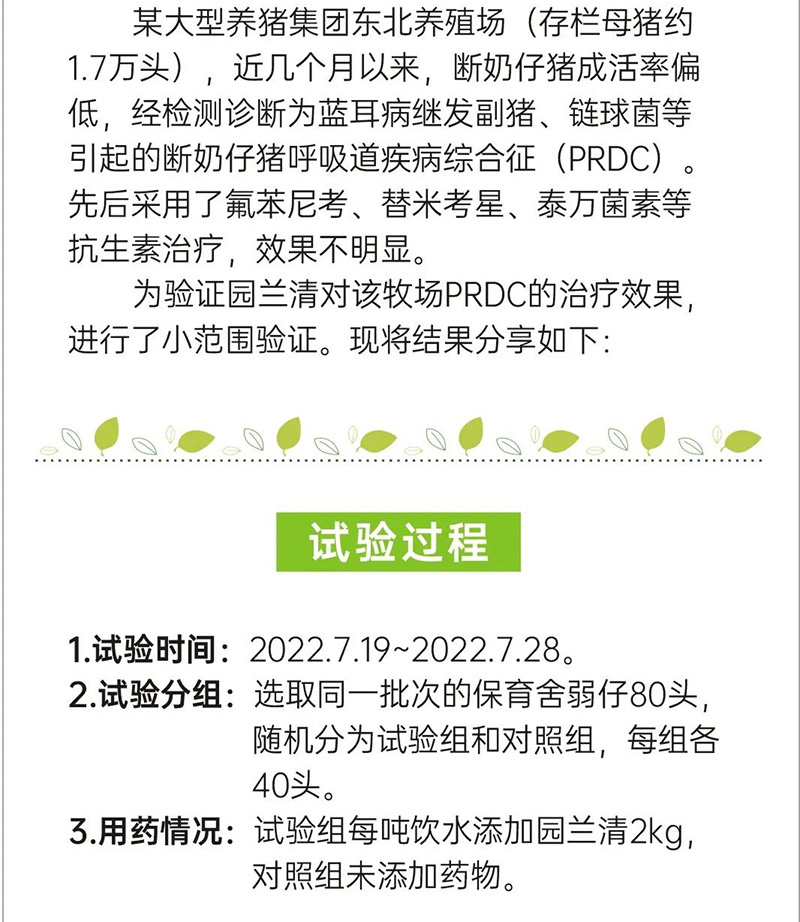 某大型养猪集团东北养殖场（存栏母猪约1.7万头），近几个月以来，断奶仔猪成活率偏低，经检测诊断为蓝耳病继发副猪、链球菌等引起的断奶仔猪呼吸道疾病综合征（PRDC）。先后采用了氟苯尼考、替米考星、泰万菌素等抗生素治疗，效果不明显。

为验证园兰清对该牧场PRDC的治疗效果，进行了小范围验证。现将结果分享如下：

试验过程

1.试验时间：2022.7.19~2022.7.28。

2.试验分组：选取同一批次的保育舍弱仔80头，随机分为试验组和对照组，每组各40头。

3.用药情况：试验组每吨饮水添加园兰清2kg，对照组未添加药物。